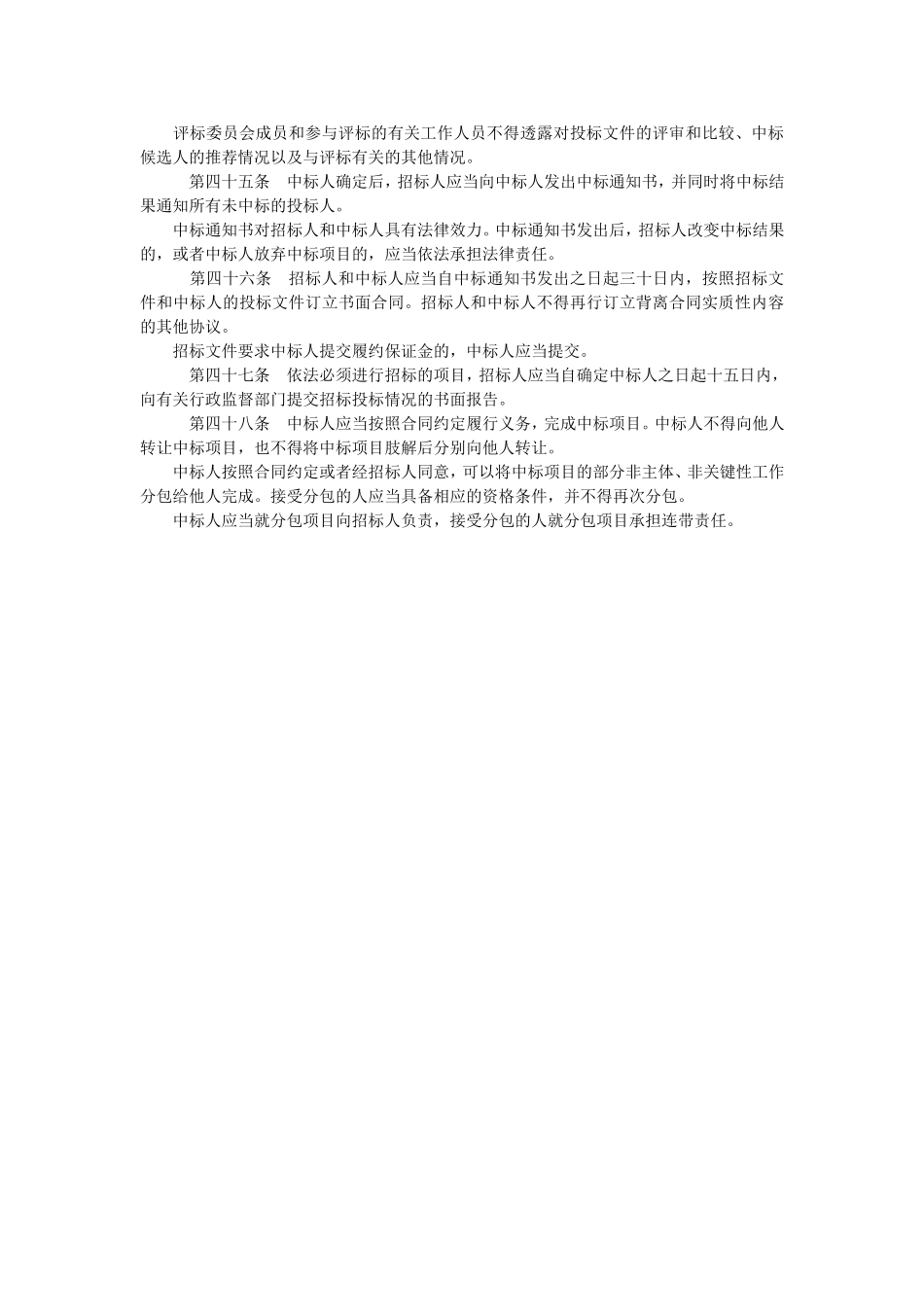 评标委员会成员和参与评标的有关工作人员不得透露对投标文件的评审和比较、中标候选人的推荐情况以及与评标有关的其他情况。

第四十五条　中标人确定后，招标人应当向中标人发出中标通知书，并同时将中标结果通知所有未中标的投标人。

中标通知书对招标人和中标人具有法律效力。中标通知书发出后，招标人改变中标结果的，或者中标人放弃中标项目的，应当依法承担法律责任。

第四十六条　招标人和中标人应当自中标通知书发出之日起三十日内，按照招标文件和中标人的投标文件订立书面合同。招标人和中标人不得再行订立背离合同实质性内容的其他协议。

招标文件要求中标人提交履约保证金的，中标人应当提交。

第四十七条　依法必须进行招标的项目，招标人应当自确定中标人之日起十五日内，向有关行政监督部门提交招标投标情况的书面报告。

第四十八条　中标人应当按照合同约定履行义务，完成中标项目。中标人不得向他人转让中标项目，也不得将中标项目肢解后分别向他人转让。

中标人按照合同约定或者经招标人同意，可以将中标项目的部分非主体、非关键性工作分包给他人完成。接受分包的人应当具备相应的资格条件，并不得再次分包。

中标人应当就分包项目向招标人负责，接受分包的人就分包项目承担连带责任。